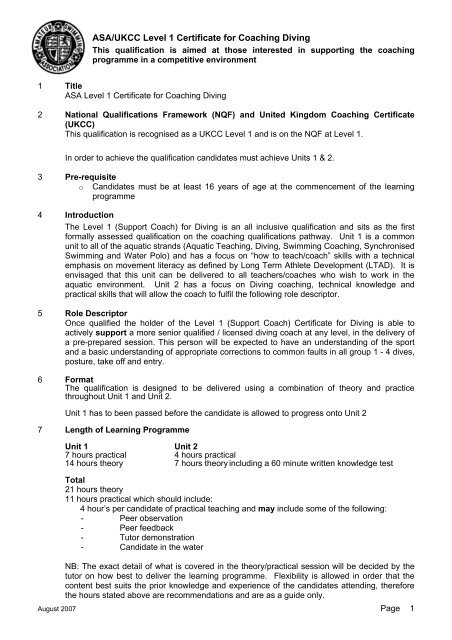 AMATEUR SWIMMING ASSOCIATION

ASA/UKCC Level 1 Certificate for Coaching Diving
This qualification is aimed at those interested in supporting the coaching programme in a competitive environment

1 Title
ASA Level 1 Certificate for Coaching Diving

2 National Qualifications Framework (NQF) and United Kingdom Coaching Certificate (UKCC)
This qualification is recognised as a UKCC Level 1 and is on the NQF at Level 1.

In order to achieve the qualification candidates must achieve Units 1 & 2.

3 Pre-requisite
o Candidates must be at least 16 years of age at the commencement of the learning programme

4 Introduction
The Level 1 (Support Coach) for Diving is an all inclusive qualification and sits as the first formally assessed qualification on the coaching qualifications pathway. Unit 1 is a common unit to all of the aquatic strands (Aquatic Teaching, Diving, Swimming Coaching, Synchronised Swimming and Water Polo) and has a focus on "how to teach/coach" skills with a technical emphasis on movement literacy as defined by Long Term Athlete Development (LTAD). It is envisaged that this unit can be delivered to all teachers/coaches who wish to work in the aquatic environment. Unit 2 has a focus on Diving coaching, technical knowledge and practical skills that will allow the coach to fulfil the following role descriptor.

5 Role Descriptor
Once qualified the holder of the Level 1 (Support Coach) Certificate for Diving is able to actively support a more senior qualified / licensed diving coach at any level, in the delivery of a pre-prepared session. This person will be expected to have an understanding of the sport and a basic understanding of appropriate corrections to common faults in all group 1 - 4 dives, posture, take off and entry.

6 Format
The qualification is designed to be delivered using a combination of theory and practice throughout Unit 1 and Unit 2.

Unit 1 has to been passed before the candidate is allowed to progress onto Unit 2

7 Length of Learning Programme

| Unit 1 | Unit 2 |
|---|---|
| 7 hours practical | 4 hours practical |
| 14 hours theory | 7 hours theory including a 60 minute written knowledge test |

Total
21 hours theory
11 hours practical which should include:
4 hour's per candidate of practical teaching and may include some of the following:
- Peer observation
- Peer feedback
- Tutor demonstration
- Candidate in the water

NB: The exact detail of what is covered in the theory/practical session will be decided by the tutor on how best to deliver the learning programme. Flexibility is allowed in order that the content best suits the prior knowledge and experience of the candidates attending, therefore the hours stated above are recommendations and are as a guide only.

August 2007
Page 1